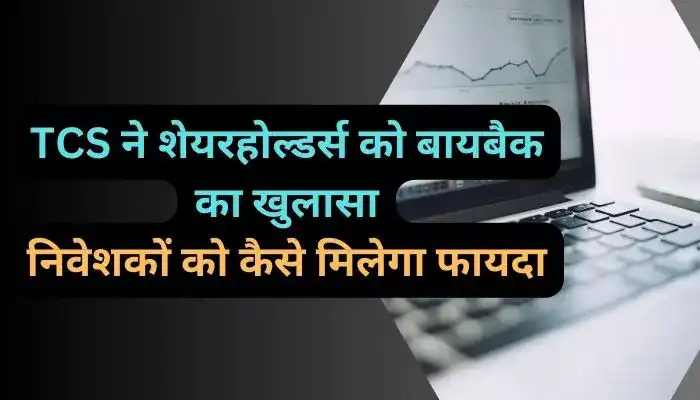 TCS ने शेयरहोल्डर्स को बायबैक का खुलासा

निवेशकों को कैसे मिलेगा फायदा